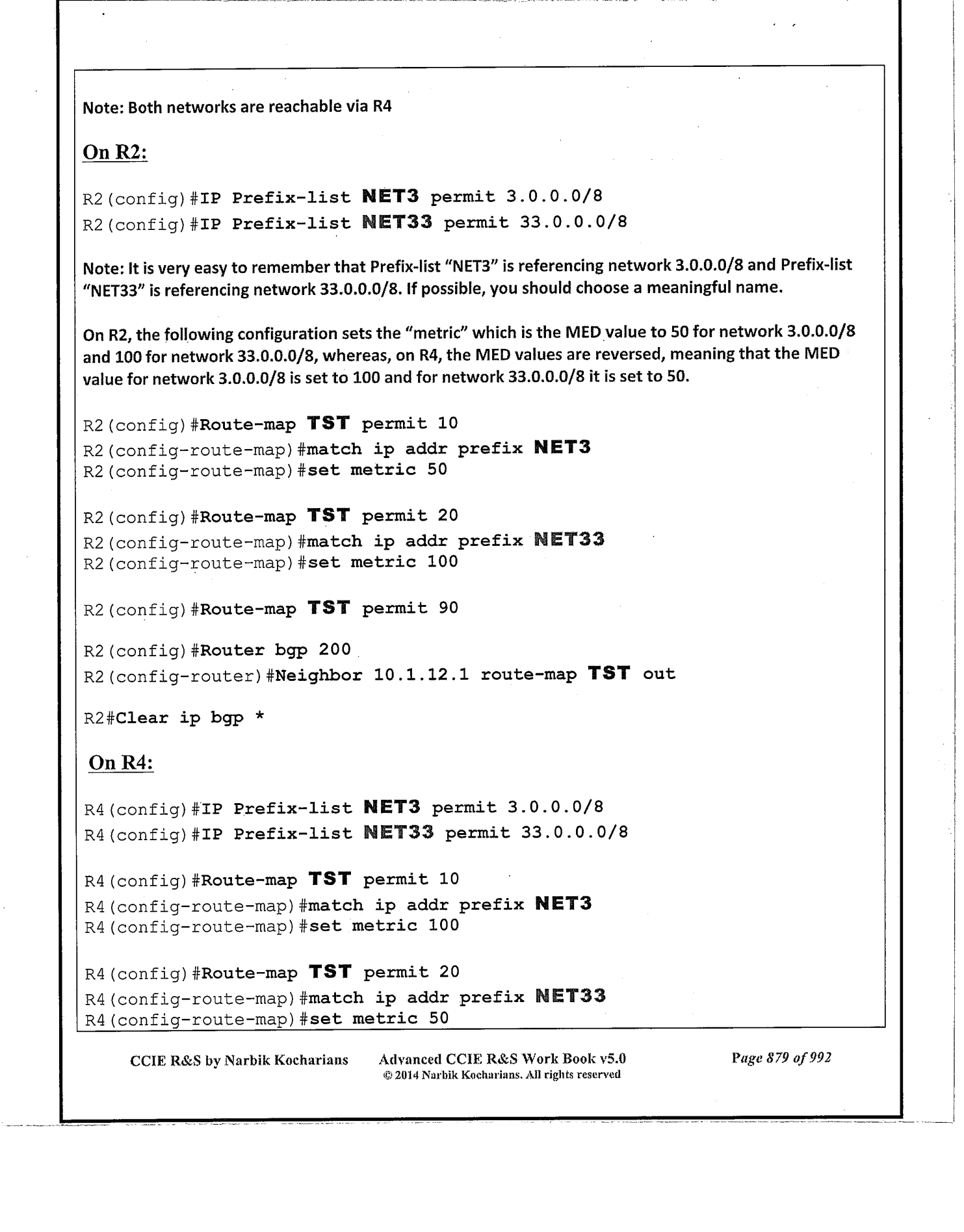 Note: Both networks are reachable via R4

On R2:

R2(config)#IP Prefix-list NET3 permit 3.0.0.0/8
R2(config)#IP Prefix-list NET33 permit 33.0.0.0/8

Note: It is very easy to remember that Prefix-list "NET3" is referencing network 3.0.0.0/8 and Prefix-list "NET33" is referencing network 33.0.0.0/8. If possible, you should choose a meaningful name.

On R2, the following configuration sets the "metric" which is the MED value to 50 for network 3.0.0.0/8 and 100 for network 33.0.0.0/8, whereas, on R4, the MED values are reversed, meaning that the MED value for network 3.0.0.0/8 is set to 100 and for network 33.0.0.0/8 it is set to 50.

R2(config)#Route-map TST permit 10
R2(config-route-map)#match ip addr prefix NET3
R2(config-route-map)#set metric 50

R2(config)#Route-map TST permit 20
R2(config-route-map)#match ip addr prefix NET33
R2(config-route-map)#set metric 100

R2(config)#Route-map TST permit 90

R2(config)#Router bgp 200
R2(config-router)#Neighbor 10.1.12.1 route-map TST out

R2#Clear ip bgp *

On R4:

R4(config)#IP Prefix-list NET3 permit 3.0.0.0/8
R4(config)#IP Prefix-list NET33 permit 33.0.0.0/8

R4(config)#Route-map TST permit 10
R4(config-route-map)#match ip addr prefix NET3
R4(config-route-map)#set metric 100

R4(config)#Route-map TST permit 20
R4(config-route-map)#match ip addr prefix NET33
R4(config-route-map)#set metric 50

CCIE R&S by Narbik Kocharians Advanced CCIE R&S Work Book v5.0 © 2014 Narbik Kocharians. All rights reserved Page 879 of 992